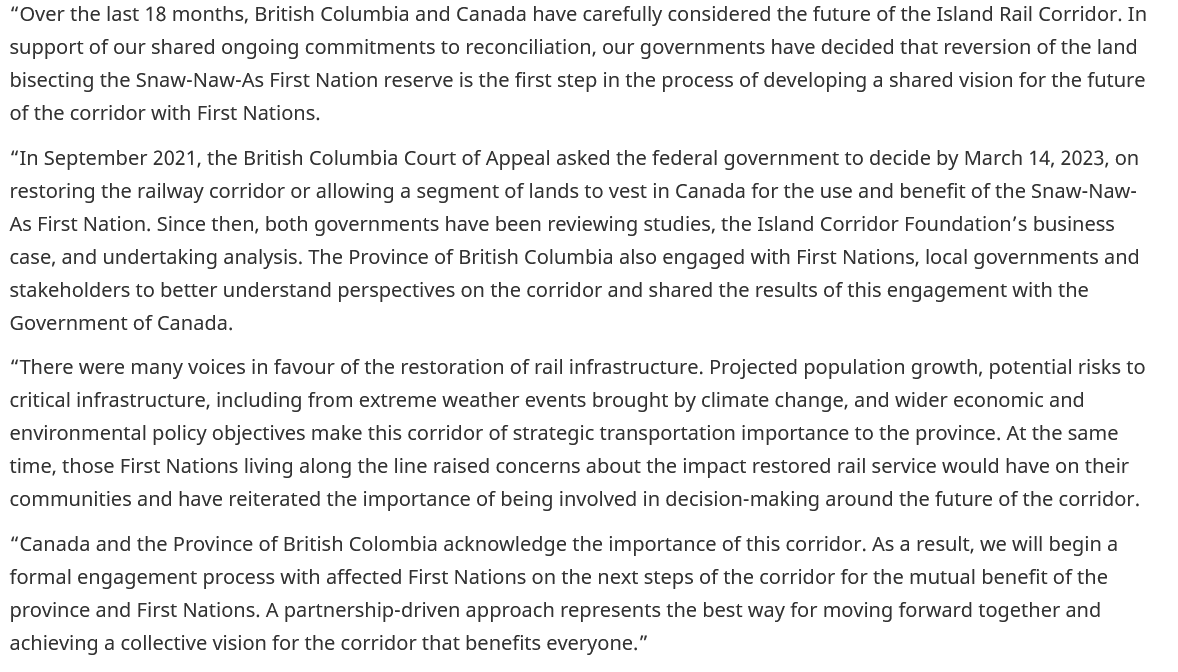 “Over the last 18 months, British Columbia and Canada have carefully considered the future of the Island Rail Corridor. In support of our shared ongoing commitments to reconciliation, our governments have decided that reversion of the land bisecting the Snaw-Naw-As First Nation reserve is the first step in the process of developing a shared vision for the future of the corridor with First Nations.

“In September 2021, the British Columbia Court of Appeal asked the federal government to decide by March 14, 2023, on restoring the railway corridor or allowing a segment of lands to vest in Canada for the use and benefit of the Snaw-Naw-As First Nation. Since then, both governments have been reviewing studies, the Island Corridor Foundation’s business case, and undertaking analysis. The Province of British Columbia also engaged with First Nations, local governments and stakeholders to better understand perspectives on the corridor and shared the results of this engagement with the Government of Canada.

“There were many voices in favour of the restoration of rail infrastructure. Projected population growth, potential risks to critical infrastructure, including from extreme weather events brought by climate change, and wider economic and environmental policy objectives make this corridor of strategic transportation importance to the province. At the same time, those First Nations living along the line raised concerns about the impact restored rail service would have on their communities and have reiterated the importance of being involved in decision-making around the future of the corridor.

“Canada and the Province of British Colombia acknowledge the importance of this corridor. As a result, we will begin a formal engagement process with affected First Nations on the next steps of the corridor for the mutual benefit of the province and First Nations. A partnership-driven approach represents the best way for moving forward together and achieving a collective vision for the corridor that benefits everyone.”